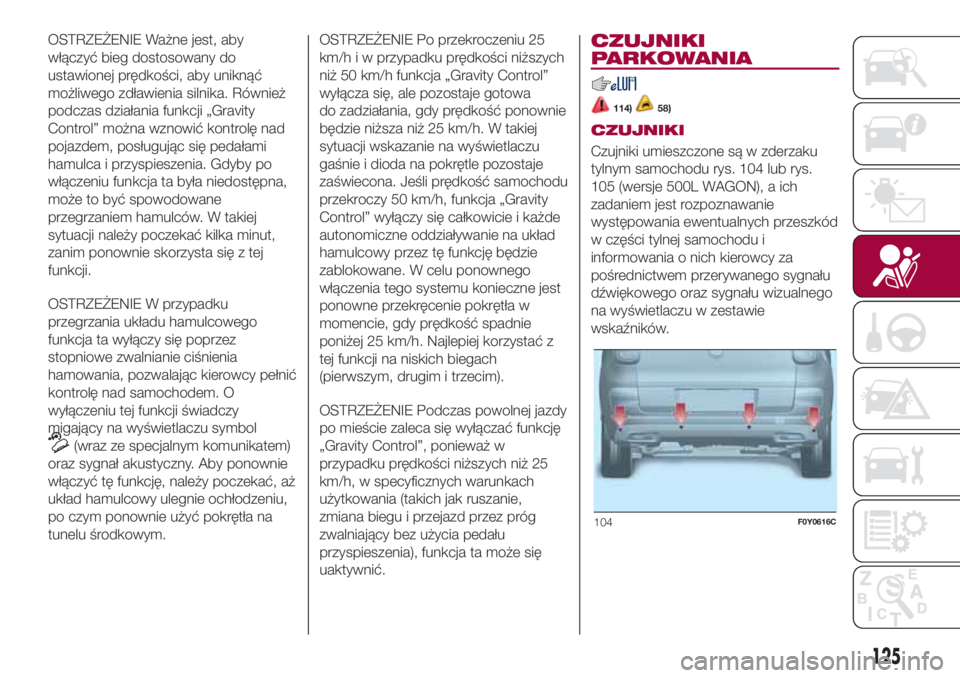 OSTRZEŻENIE Ważne jest, aby włączyć bieg dostosowany do ustawionej prędkości, aby uniknąć możliwego zdławienia silnika. Również podczas działania funkcji „Gravity Control” można wznowić kontrolę nad pojazdem, posługując się pedałami hamulca i przyspieszenia. Gdyby po włączeniu funkcja ta była niedostępna, może to być spowodowane przegrzaniem hamulców. W takiej sytuacji należy poczekać kilka minut, zanim ponownie skorzysta się z tej funkcji.

OSTRZEŻENIE W przypadku przegrzania układu hamulcowego funkcja ta wyłączy się poprzez stopniowe zwalnianie ciśnienia hamowania, pozwalając kierowcy pełnić kontrolę nad samochodem. O wyłączeniu tej funkcji świadczy migający na wyświetlaczu symbol (wraz ze specjalnym komunikatem) oraz sygnał akustyczny. Aby ponownie włączyć tę funkcję, należy poczekać, aż układ hamulcowy ulegnie ochłodzeniu, po czym ponownie użyć pokrętła na tunelu środkowym.

OSTRZEŻENIE Po przekroczeniu 25 km/h i w przypadku prędkości niższych niż 50 km/h funkcja „Gravity Control” wyłącza się, ale pozostaje gotowa do zadziałania, gdy prędkość ponownie będzie niższa niż 25 km/h. W takiej sytuacji wskazanie na wyświetlaczu gaśnie i dioda na pokrętle pozostaje zaświecona. Jeśli prędkość samochodu przekroczy 50 km/h, funkcja „Gravity Control” wyłączy się całkowicie i każde autonomiczne oddziaływanie na układ hamulcowy przez tę funkcję będzie zablokowane. W celu ponownego włączenia tego systemu konieczne jest ponowne przekręcenie pokrętła w momencie, gdy prędkość spadnie poniżej 25 km/h. Najlepiej korzystać z tej funkcji na niskich biegach (pierwszym, drugim i trzecim).

OSTRZEŻENIE Podczas powolnej jazdy po mieście zaleca się wyłączać funkcję „Gravity Control”, ponieważ w przypadku prędkości niższych niż 25 km/h, w specyficznych warunkach użytkowania (takich jak ruszanie, zmiana biegu i przejazd przez próg zwalniający bez użycia pedału przyspieszenia), funkcja ta może się uaktywnić.

CZUJNIKI PARKOWANIA

114) 58)

CZUJNIKI

Czujniki umieszczone są w zderzaku tylnym samochodu rys. 104 lub rys. 105 (wersje 500L WAGON), a ich zadaniem jest rozpoznawanie występowania ewentualnych przeszkód w części tylnej samochodu i informowania o nich kierowcy za pośrednictwem przerywanego sygnału dźwiękowego oraz sygnału wizualnego na wyświetlaczu w zestawie wskaźników.

104 F0Y0616C

125

carmanualsonline.info